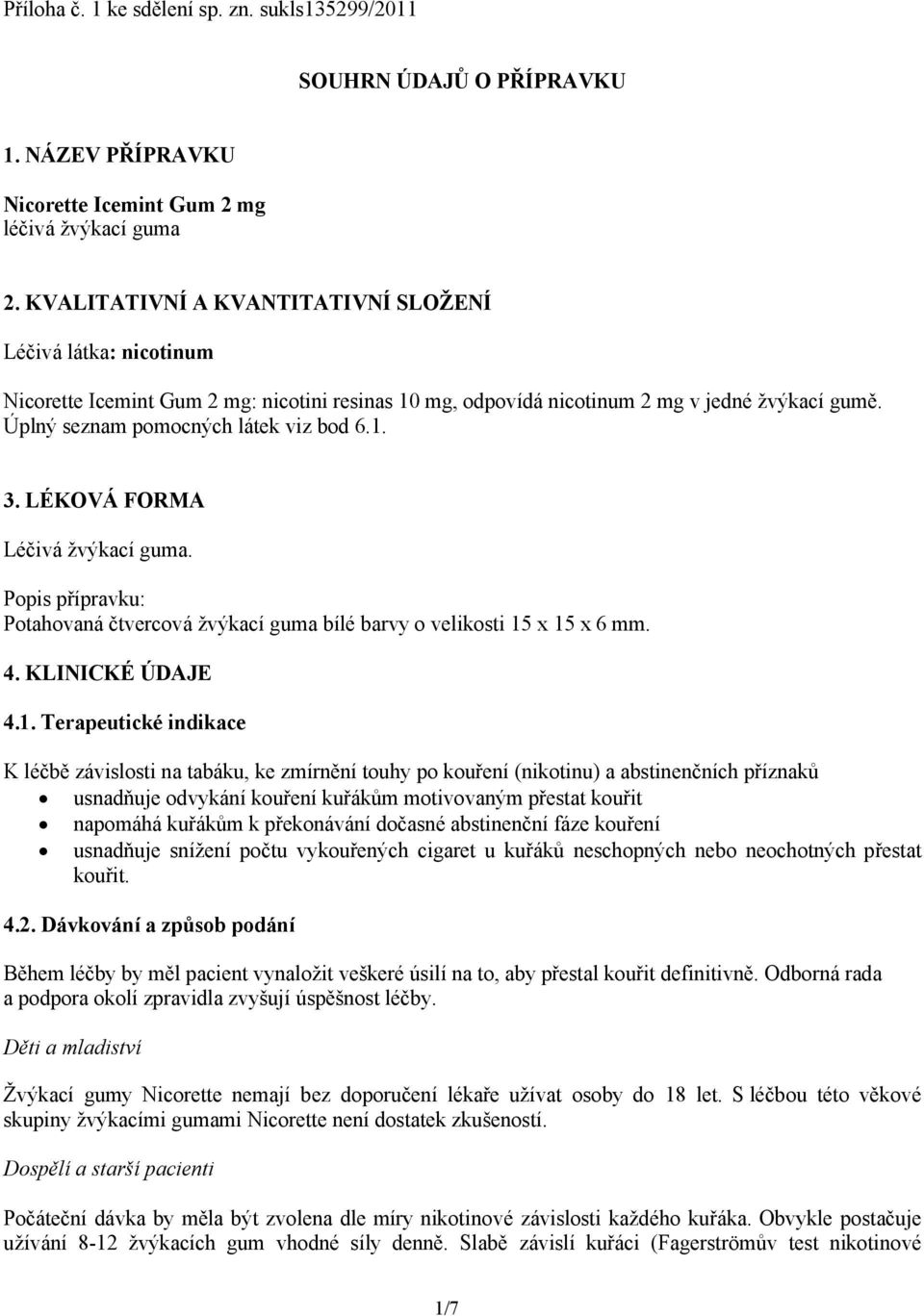 Příloha č. 1 ke sdělení sp. zn. sukls135299/2011

SOUHRN ÚDAJŮ O PŘÍPRAVKU

1. NÁZEV PŘÍPRAVKU

Nicorette Icemint Gum 2 mg
léčivá žvýkací guma

2. KVALITATIVNÍ A KVANTITATIVNÍ SLOŽENÍ

Léčivá látka: nicotinum

Nicorette Icemint Gum 2 mg: nicotini resinas 10 mg, odpovídá nicotinum 2 mg v jedné žvýkací gumě.
Úplný seznam pomocných látek viz bod 6.1.

3. LÉKOVÁ FORMA

Léčivá žvýkací guma.

Popis přípravku:
Potahovaná čtvercová žvýkací guma bílé barvy o velikosti 15 x 15 x 6 mm.

4. KLINICKÉ ÚDAJE

4.1. Terapeutické indikace

K léčbě závislosti na tabáku, ke zmírnění touhy po kouření (nikotinu) a abstinenčních příznaků
• usnadňuje odvykání kouření kuřákům motivovaným přestat kouřit
• napomáhá kuřákům k překonávání dočasné abstinenční fáze kouření
• usnadňuje snížení počtu vykouřených cigaret u kuřáků neschopných nebo neochotných přestat kouřit.

4.2. Dávkování a způsob podání

Během léčby by měl pacient vynaložit veškeré úsilí na to, aby přestal kouřit definitivně. Odborná rada a podpora okolí zpravidla zvyšují úspěšnost léčby.

Děti a mladiství

Žvýkací gumy Nicorette nemají bez doporučení lékaře užívat osoby do 18 let. S léčbou této věkové skupiny žvýkacími gumami Nicorette není dostatek zkušeností.

Dospělí a starší pacienti

Počáteční dávka by měla být zvolena dle míry nikotinové závislosti každého kuřáka. Obvykle postačuje užívání 8-12 žvýkacích gum vhodné síly denně. Slabě závislí kuřáci (Fagerströmův test nikotinové

1/7